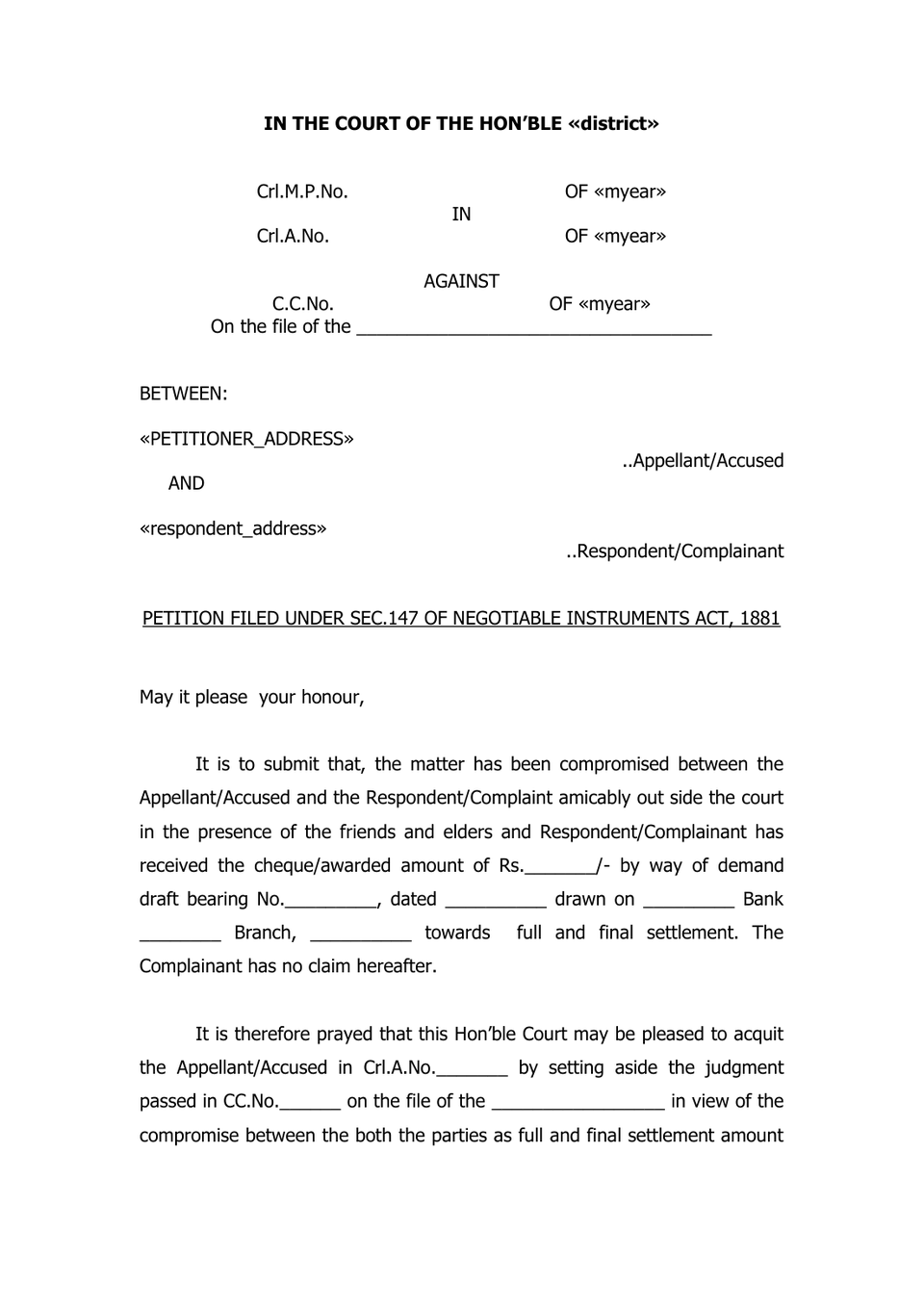 IN THE COURT OF THE HON'BLE «district»

Crl.M.P.No. OF «myear»
IN
Crl.A.No. OF «myear»

AGAINST
C.C.No. OF «myear»
On the file of the ____

BETWEEN:

«PETITIONER_ADDRESS»
..Appellant/Accused

AND

«respondent_address»
..Respondent/Complainant

PETITION FILED UNDER SEC.147 OF NEGOTIABLE INSTRUMENTS ACT, 1881

May it please your honour,

It is to submit that, the matter has been compromised between the Appellant/Accused and the Respondent/Complaint amicably out side the court in the presence of the friends and elders and Respondent/Complainant has received the cheque/awarded amount of Rs.____/- by way of demand draft bearing No.____, dated ____ drawn on ____ Bank ____ Branch, ____ towards full and final settlement. The Complainant has no claim hereafter.

It is therefore prayed that this Hon'ble Court may be pleased to acquit the Appellant/Accused in Crl.A.No.____ by setting aside the judgment passed in CC.No.____ on the file of the ____ in view of the compromise between the both the parties as full and final settlement amount